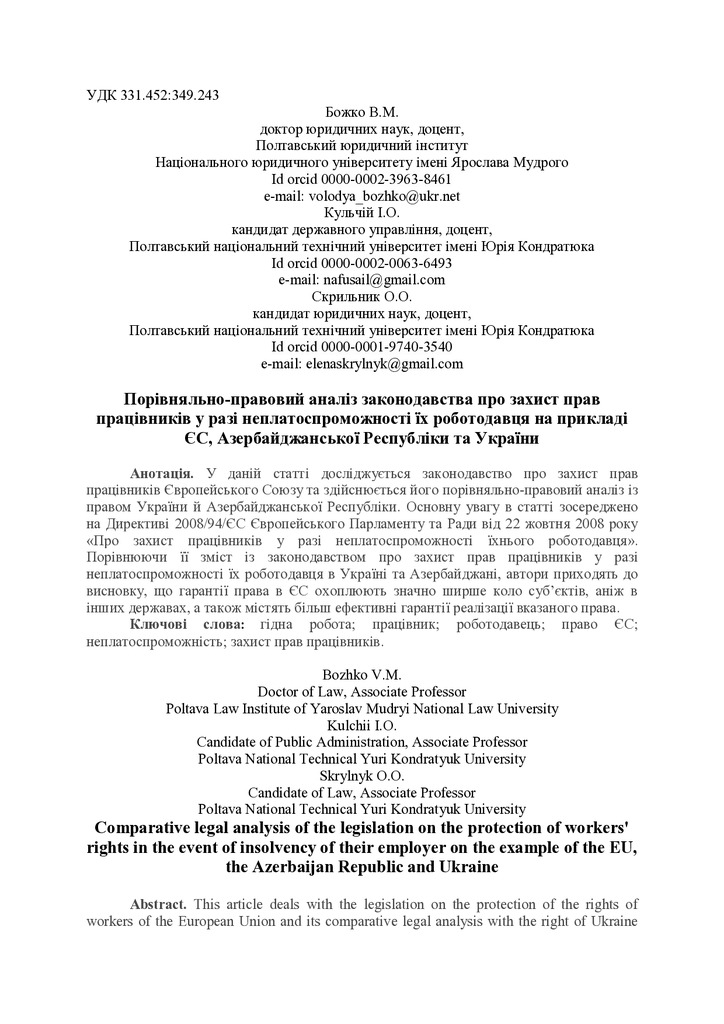 УДК 331.452:349.243

Божко В.М.
доктор юридичних наук, доцент,
Полтавський юридичний інститут
Національного юридичного університету імені Ярослава Мудрого
Id orcid 0000-0002-3963-8461
e-mail: volodya_bozhko@ukr.net
Кульчій І.О.
кандидат державного управління, доцент,
Полтавський національний технічний університет імені Юрія Кондратюка
Id orcid 0000-0002-0063-6493
e-mail: nafusail@gmail.com
Скрильник О.О.
кандидат юридичних наук, доцент,
Полтавський національний технічний університет імені Юрія Кондратюка
Id orcid 0000-0001-9740-3540
e-mail: elenaskrylnyk@gmail.com

Порівняльно-правовий аналіз законодавства про захист прав працівників у разі неплатоспроможності їх роботодавця на прикладі ЄС, Азербайджанської Республіки та України

Анотація. У даній статті досліджується законодавство про захист прав працівників Європейського Союзу та здійснюється його порівняльно-правовий аналіз із правом України й Азербайджанської Республіки. Основну увагу в статті зосереджено на Директиві 2008/94/ЄС Європейського Парламенту та Ради від 22 жовтня 2008 року «Про захист працівників у разі неплатоспроможності їхнього роботодавця». Порівнюючи її зміст із законодавством про захист прав працівників у разі неплатоспроможності їх роботодавця в Україні та Азербайджані, автори приходять до висновку, що гарантії права в ЄС охоплюють значно ширше коло суб'єктів, аніж в інших державах, а також містять більш ефективні гарантії реалізації вказаного права.

Ключові слова: гідна робота; працівник; роботодавець; право ЄС; неплатоспроможність; захист прав працівників.

Bozhko V.M.
Doctor of Law, Associate Professor
Poltava Law Institute of Yaroslav Mudryi National Law University
Kulchii I.O.
Candidate of Public Administration, Associate Professor
Poltava National Technical Yuri Kondratyuk University
Skrylnyk O.O.
Candidate of Law, Associate Professor
Poltava National Technical Yuri Kondratyuk University

Comparative legal analysis of the legislation on the protection of workers' rights in the event of insolvency of their employer on the example of the EU, the Azerbaijan Republic and Ukraine

Abstract. This article deals with the legislation on the protection of the rights of workers of the European Union and its comparative legal analysis with the right of Ukraine